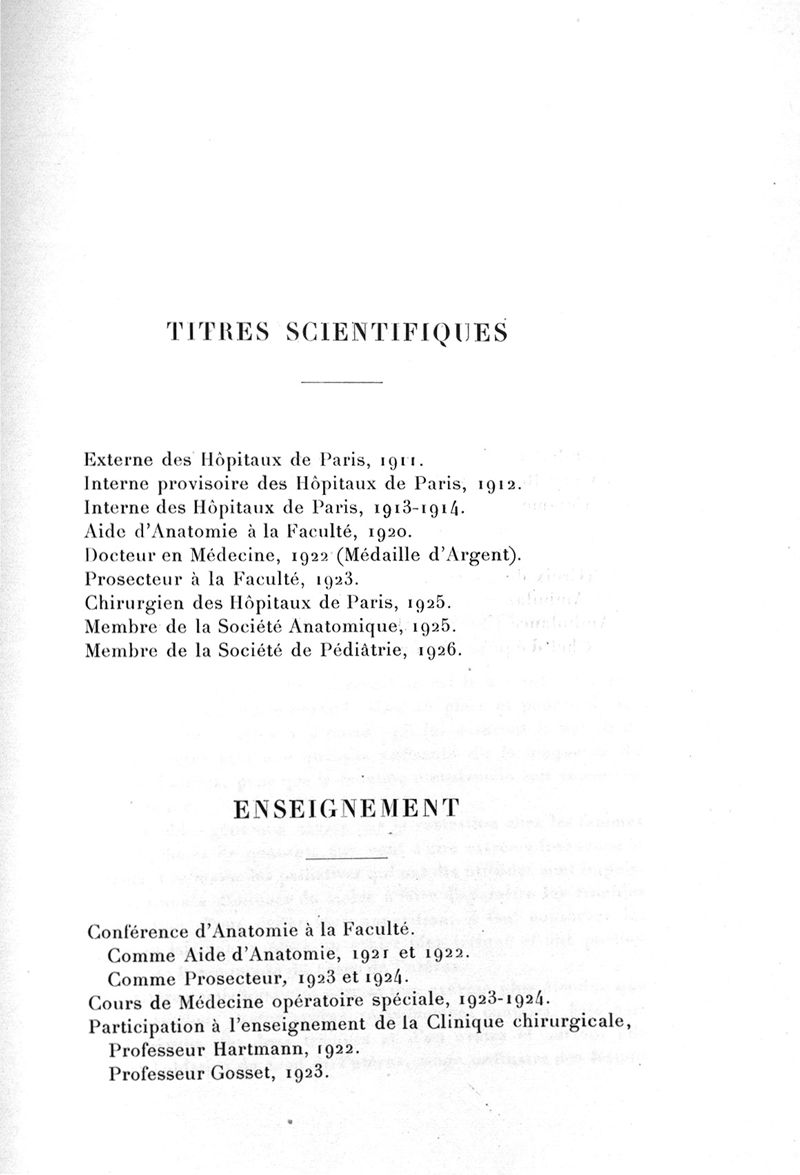 TITRES SCIENTIFIQUES

Externe des Hôpitaux de Paris, 1911.
Interne provisoire des Hôpitaux de Paris, 1912.
Interne des Hôpitaux de Paris, 1913-1914.
Aide d'Anatomie à la Faculté, 1920.
Docteur en Médecine, 1922 (Médaille d'Argent).
Prosecteur à la Faculté, 1923.
Chirurgien des Hôpitaux de Paris, 1925.
Membre de la Société Anatomique, 1925.
Membre de la Société de Pédiâtrie, 1926.

ENSEIGNEMENT

Conférence d'Anatomie à la Faculté.
Comme Aide d'Anatomie, 1921 et 1922.
Comme Prosecteur, 1923 et 1924.
Cours de Médecine opératoire spéciale, 1923-1924.
Participation à l'enseignement de la Clinique chirurgicale,
Professeur Hartmann, 1922.
Professeur Gosset, 1923.